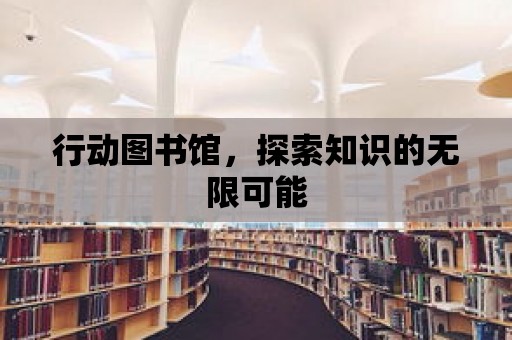 行动图书馆，探索知识的无限可能